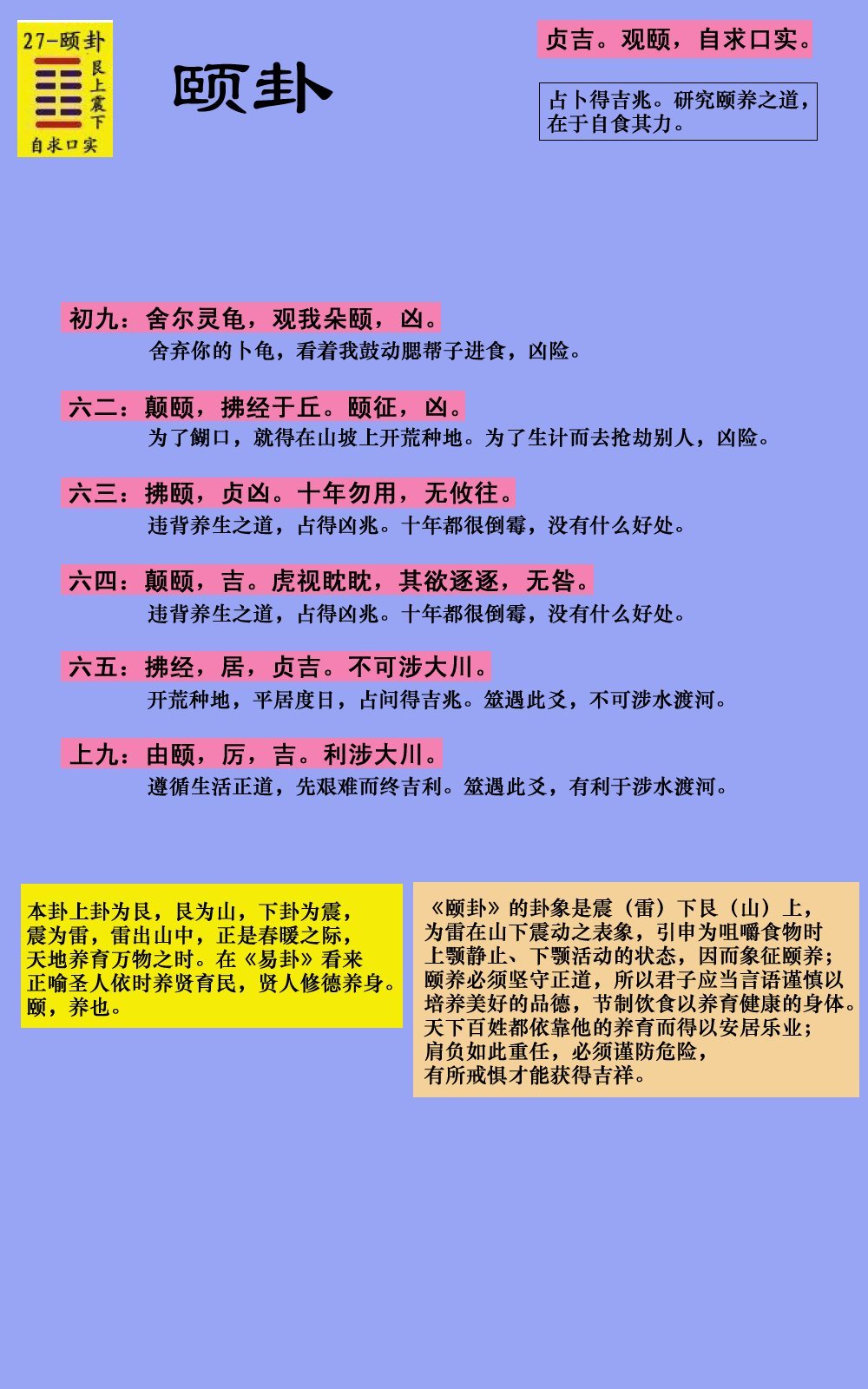 27-颐卦
艮上震下
自求口实

颐卦

贞吉。观颐，自求口实。

占卜得吉兆。研究颐养之道，在于自食其力。

初九：舍尔灵龟，观我朵颐，凶。
舍弃你的卜龟，看着我鼓动腮帮子进食，凶险。

六二：颠颐，拂经于丘。颐征，凶。
为了餬口，就得在山坡上开荒种地。为了生计而去抢劫别人，凶险。

六三：拂颐，贞凶。十年勿用，无攸往。
违背养生之道，占得凶兆。十年都很倒霉，没有什么好处。

六四：颠颐，吉。虎视眈眈，其欲逐逐，无咎。
违背养生之道，占得凶兆。十年都很倒霉，没有什么好处。

六五：拂经，居，贞吉。不可涉大川。
开荒种地，平居度日，占问得吉兆。筮遇此爻，不可涉水渡河。

上九：由颐，厉，吉。利涉大川。
遵循生活正道，先艰难而终吉利。筮遇此爻，有利于涉水渡河。

本卦上卦为艮，艮为山，下卦为震，震为雷，雷出山中，正是春暖之际，天地养育万物之时。在《易卦》看来正喻圣人依时养贤育民，贤人修德养身。颐，养也。

《颐卦》的卦象是震（雷）下艮（山）上，为雷在山下震动之表象，引申为咀嚼食物时上颚静止、下颚活动的状态，因而象征颐养；颐养必须坚守正道，所以君子应当言语谨慎以培养美好的品德，节制饮食以养育健康的身体。天下百姓都依靠他的养育而得以安居乐业；肩负如此重任，必须谨防危险，有所戒惧才能获得吉祥。